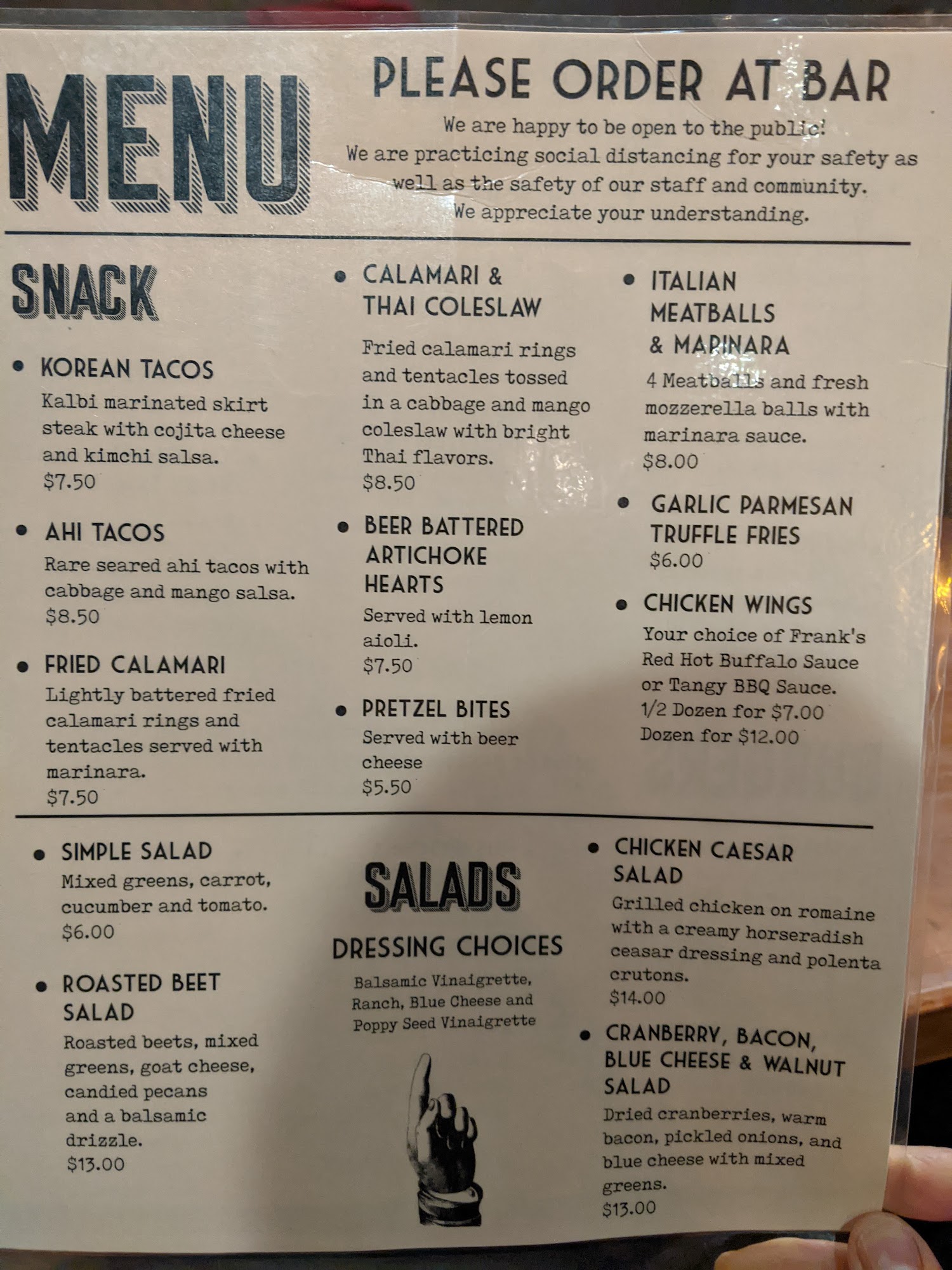 MENU

PLEASE ORDER AT BAR

We are happy to be open to the public! We are practicing social distancing for your safety as well as the safety of our staff and community. We appreciate your understanding.

SNACK

• KOREAN TACOS
Kalbi marinated skirt steak with cojita cheese and kimchi salsa.
$7.50

• AHI TACOS
Rare seared ahi tacos with cabbage and mango salsa.
$8.50

• FRIED CALAMARI
Lightly battered fried calamari rings and tentacles served with marinara.
$7.50

• CALAMARI & THAI COLESLAW
Fried calamari rings and tentacles tossed in a cabbage and mango coleslaw with bright Thai flavors.
$8.50

• BEER BATTERED ARTICHOKE HEARTS
Served with lemon aioli.
$7.50

• PRETZEL BITES
Served with beer cheese
$5.50

• ITALIAN MEATBALLS & MARINARA
4 Meatballs and fresh mozzerella balls with marinara sauce.
$8.00

• GARLIC PARMESAN TRUFFLE FRIES
$6.00

• CHICKEN WINGS
Your choice of Frank's Red Hot Buffalo Sauce or Tangy BBQ Sauce.
1/2 Dozen for $7.00
Dozen for $12.00

• SIMPLE SALAD
Mixed greens, carrot, cucumber and tomato.
$6.00

• ROASTED BEET SALAD
Roasted beets, mixed greens, goat cheese, candied pecans and a balsamic drizzle.
$13.00

SALADS

DRESSING CHOICES

Balsamic Vinaigrette, Ranch, Blue Cheese and Poppy Seed Vinaigrette

• CHICKEN CAESAR SALAD
Grilled chicken on romaine with a creamy horseradish ceasar dressing and polenta crutons.
$14.00

• CRANBERRY, BACON, BLUE CHEESE & WALNUT SALAD
Dried cranberries, warm bacon, pickled onions, and blue cheese with mixed greens.
$13.00